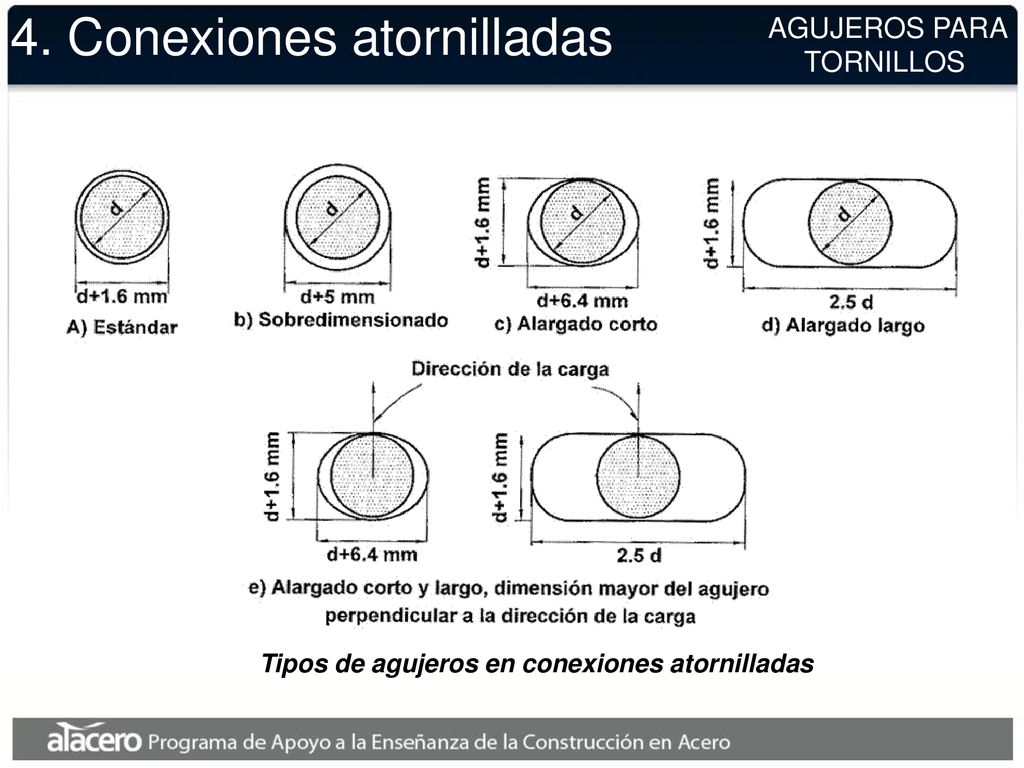 4. Conexiones atornilladas

AGUJEROS PARA TORNILLOS

d

d+1.6 mm
A) Estándar

d

d+5 mm
b) Sobredimensionado

d+1.6 mm

d

d+6.4 mm
c) Alargado corto

d+1.6 mm

d

2.5 d
d) Alargado largo

Dirección de la carga

d+1.6 mm

d+6.4 mm

d+1.6 mm

2.5 d

e) Alargado corto y largo, dimensión mayor del agujero perpendicular a la dirección de la carga

Tipos de agujeros en conexiones atornilladas

alacero Programa de Apoyo a la Enseñanza de la Construcción en Acero